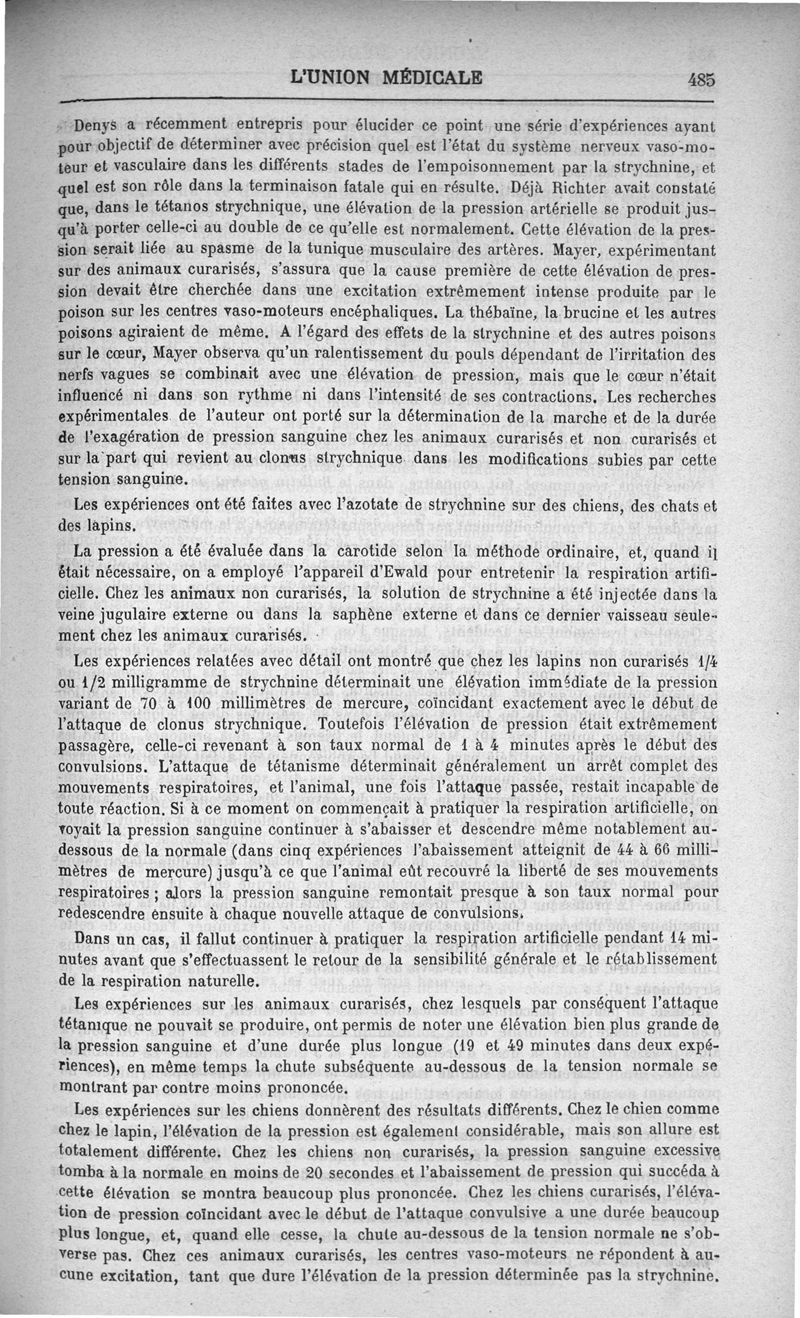 L'UNION MÉDICALE 485

Denys a récemment entrepris pour élucider ce point une série d'expériences ayant pour objectif de déterminer avec précision quel est l'état du système nerveux vaso-moteur et vasculaire dans les différents stades de l'empoisonnement par la strychnine, et quel est son rôle dans la terminaison fatale qui en résulte. Déjà Richter avait constaté que, dans le tétanos strychnique, une élévation de la pression artérielle se produit jusqu'à porter celle-ci au double de ce qu'elle est normalement. Cette élévation de la pression serait liée au spasme de la tunique musculaire des artères. Mayer, expérimentant sur des animaux curarisés, s'assura que la cause première de cette élévation de pression devait être cherchée dans une excitation extrêmement intense produite par le poison sur les centres vaso-moteurs encéphaliques. La thébaïne, la brucine et les autres poisons agiraient de même. A l'égard des effets de la strychnine et des autres poisons sur le cœur, Mayer observa qu'un ralentissement du pouls dépendant de l'irritation des nerfs vagues se combinait avec une élévation de pression, mais que le cœur n'était influencé ni dans son rythme ni dans l'intensité de ses contractions. Les recherches expérimentales de l'auteur ont porté sur la détermination de la marche et de la durée de l'exagération de pression sanguine chez les animaux curarisés et non curarisés et sur la part qui revient au clonus strychnique dans les modifications subies par cette tension sanguine.

Les expériences ont été faites avec l'azotate de strychnine sur des chiens, des chats et des lapins.

La pression a été évaluée dans la carotide selon la méthode ordinaire, et, quand il était nécessaire, on a employé l'appareil d'Ewald pour entretenir la respiration artificielle. Chez les animaux non curarisés, la solution de strychnine a été injectée dans la veine jugulaire externe ou dans la saphène externe et dans ce dernier vaisseau seulement chez les animaux curarisés.

Les expériences relatées avec détail ont montré que chez les lapins non curarisés 1/4 ou 1/2 milligramme de strychnine déterminait une élévation immédiate de la pression variant de 70 à 100 millimètres de mercure, coïncidant exactement avec le début de l'attaque de clonus strychnique. Toutefois l'élévation de pression était extrêmement passagère, celle-ci revenant à son taux normal de 1 à 4 minutes après le début des convulsions. L'attaque de tétanisme déterminait généralement un arrêt complet des mouvements respiratoires, et l'animal, une fois l'attaque passée, restait incapable de toute réaction. Si à ce moment on commençait à pratiquer la respiration artificielle, on voyait la pression sanguine continuer à s'abaisser et descendre même notablement au-dessous de la normale (dans cinq expériences l'abaissement atteignit de 44 à 66 millimètres de mercure) jusqu'à ce que l'animal eût recouvré la liberté de ses mouvements respiratoires ; alors la pression sanguine remontait presque à son taux normal pour redescendre ensuite à chaque nouvelle attaque de convulsions.

Dans un cas, il fallut continuer à pratiquer la respiration artificielle pendant 14 minutes avant que s'effectuassent le retour de la sensibilité générale et le rétablissement de la respiration naturelle.

Les expériences sur les animaux curarisés, chez lesquels par conséquent l'attaque tétanique ne pouvait se produire, ont permis de noter une élévation bien plus grande de la pression sanguine et d'une durée plus longue (19 et 49 minutes dans deux expériences), en même temps la chute subséquente au-dessous de la tension normale se montrant par contre moins prononcée.

Les expériences sur les chiens donnèrent des résultats différents. Chez le chien comme chez le lapin, l'élévation de la pression est également considérable, mais son allure est totalement différente. Chez les chiens non curarisés, la pression sanguine excessive tomba à la normale en moins de 20 secondes et l'abaissement de pression qui succéda à cette élévation se montra beaucoup plus prononcée. Chez les chiens curarisés, l'élévation de pression coïncidant avec le début de l'attaque convulsive a une durée beaucoup plus longue, et, quand elle cesse, la chute au-dessous de la tension normale ne s'observe pas. Chez ces animaux curarisés, les centres vaso-moteurs ne répondent à aucune excitation, tant que dure l'élévation de la pression déterminée pas la strychnine.